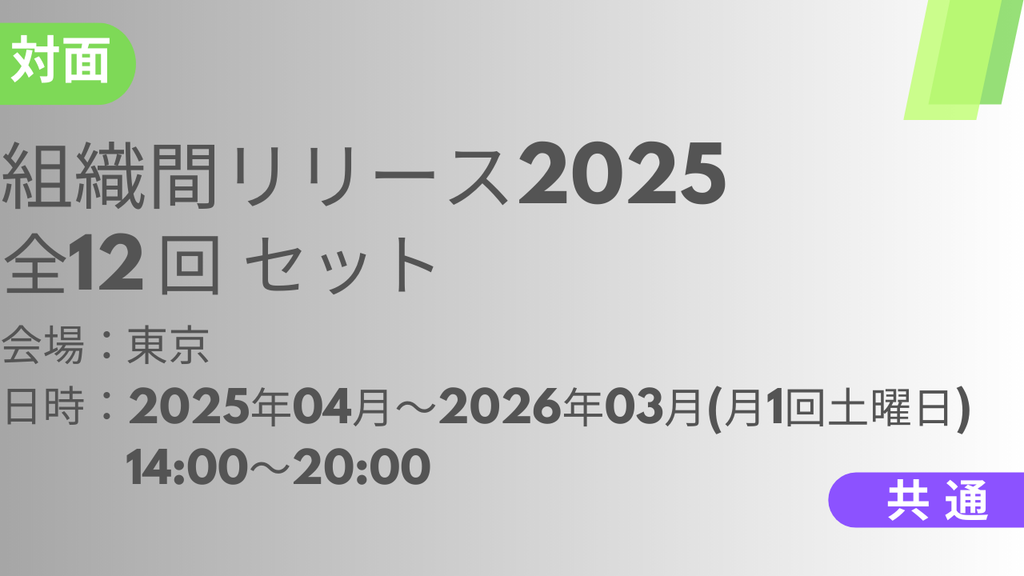 対面

組織間リリース2025
全12回 セット

会場：東京
日時：2025年04月～2026年03月(月1回土曜日)
14:00～20:00

共通